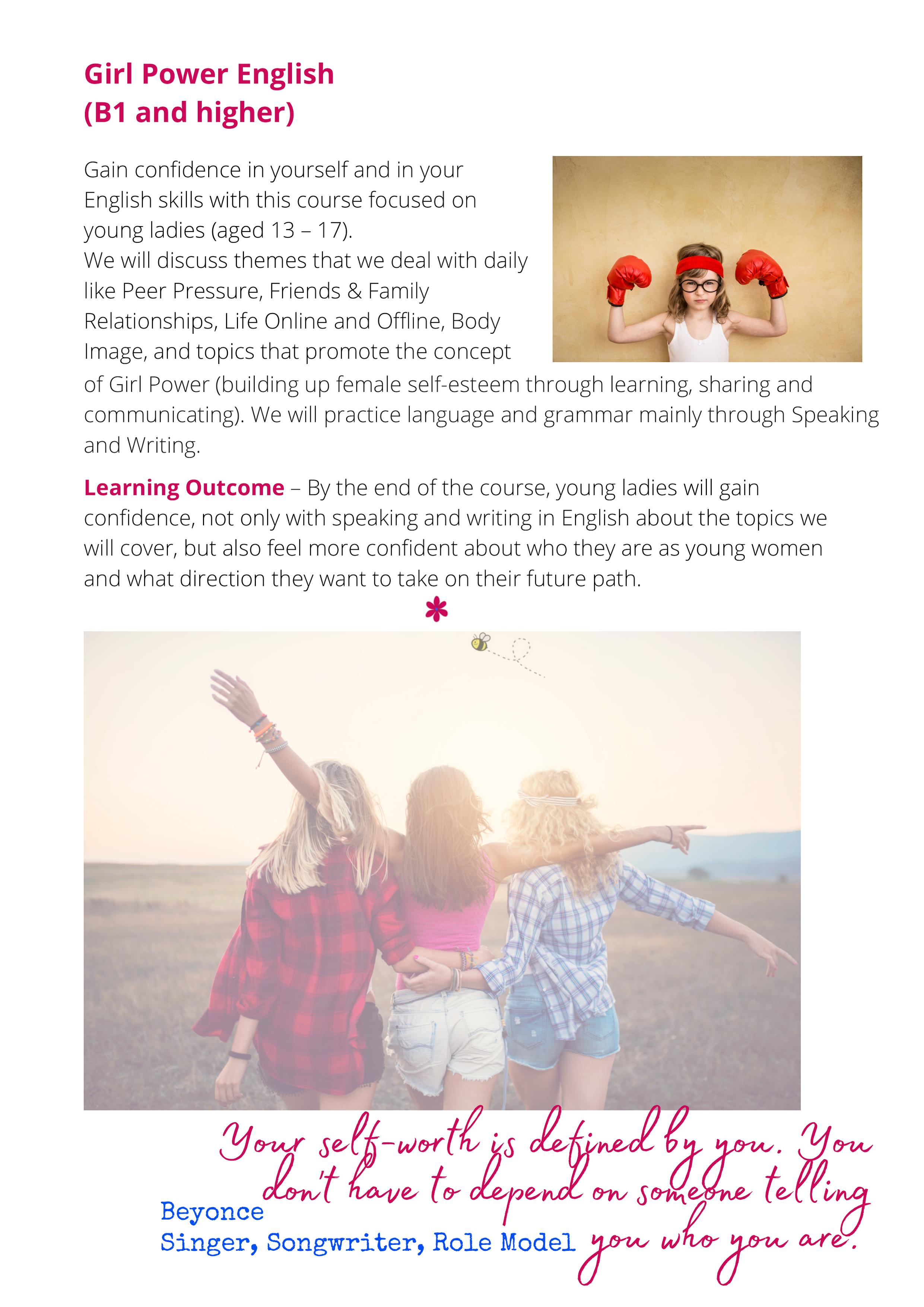 Girl Power English
(B1 and higher)

Gain confidence in yourself and in your English skills with this course focused on young ladies (aged 13 – 17).
We will discuss themes that we deal with daily like Peer Pressure, Friends & Family Relationships, Life Online and Offline, Body Image, and topics that promote the concept of Girl Power (building up female self-esteem through learning, sharing and communicating). We will practice language and grammar mainly through Speaking and Writing.

Learning Outcome – By the end of the course, young ladies will gain confidence, not only with speaking and writing in English about the topics we will cover, but also feel more confident about who they are as young women and what direction they want to take on their future path.

Your self-worth is defined by you. You don't have to depend on someone telling you who you are.

Beyonce
Singer, Songwriter, Role Model